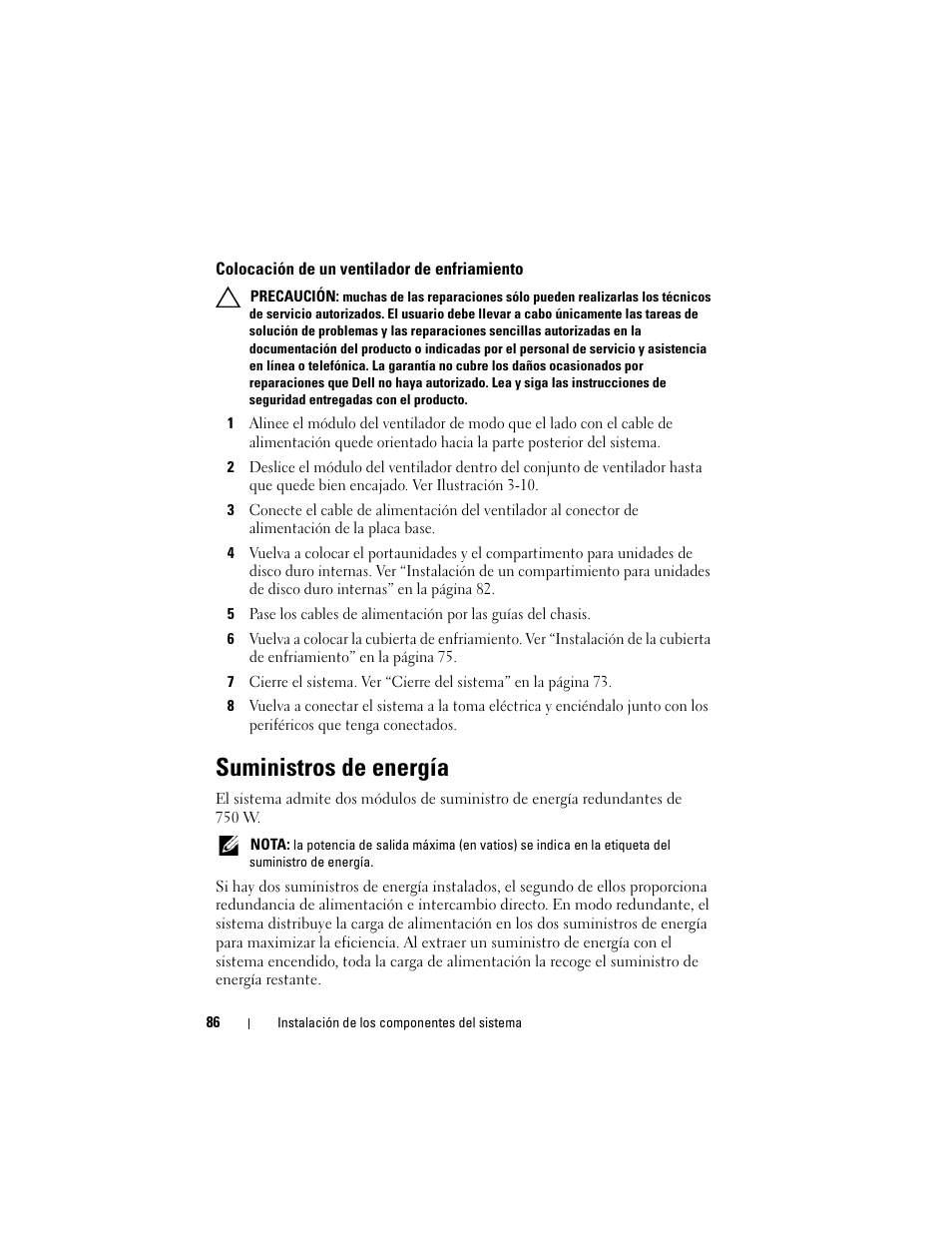 Colocación de un ventilador de enfriamiento

PRECAUCIÓN: muchas de las reparaciones sólo pueden realizarlas los técnicos de servicio autorizados. El usuario debe llevar a cabo únicamente las tareas de solución de problemas y las reparaciones sencillas autorizadas en la documentación del producto o indicadas por el personal de servicio y asistencia en línea o telefónica. La garantía no cubre los daños ocasionados por reparaciones que Dell no haya autorizado. Lea y siga las instrucciones de seguridad entregadas con el producto.

1 Alinee el módulo del ventilador de modo que el lado con el cable de alimentación quede orientado hacia la parte posterior del sistema.

2 Deslice el módulo del ventilador dentro del conjunto de ventilador hasta que quede bien encajado. Ver Ilustración 3-10.

3 Conecte el cable de alimentación del ventilador al conector de alimentación de la placa base.

4 Vuelva a colocar el portaunidades y el compartimento para unidades de disco duro internas. Ver “Instalación de un compartimiento para unidades de disco duro internas” en la página 82.

5 Pase los cables de alimentación por las guías del chasis.

6 Vuelva a colocar la cubierta de enfriamiento. Ver “Instalación de la cubierta de enfriamiento” en la página 75.

7 Cierre el sistema. Ver “Cierre del sistema” en la página 73.

8 Vuelva a conectar el sistema a la toma eléctrica y enciéndalo junto con los periféricos que tenga conectados.

Suministros de energía

El sistema admite dos módulos de suministro de energía redundantes de 750 W.

NOTA: la potencia de salida máxima (en vatios) se indica en la etiqueta del suministro de energía.

Si hay dos suministros de energía instalados, el segundo de ellos proporciona redundancia de alimentación e intercambio directo. En modo redundante, el sistema distribuye la carga de alimentación en los dos suministros de energía para maximizar la eficiencia. Al extraer un suministro de energía con el sistema encendido, toda la carga de alimentación la recoge el suministro de energía restante.

86 | Instalación de los componentes del sistema